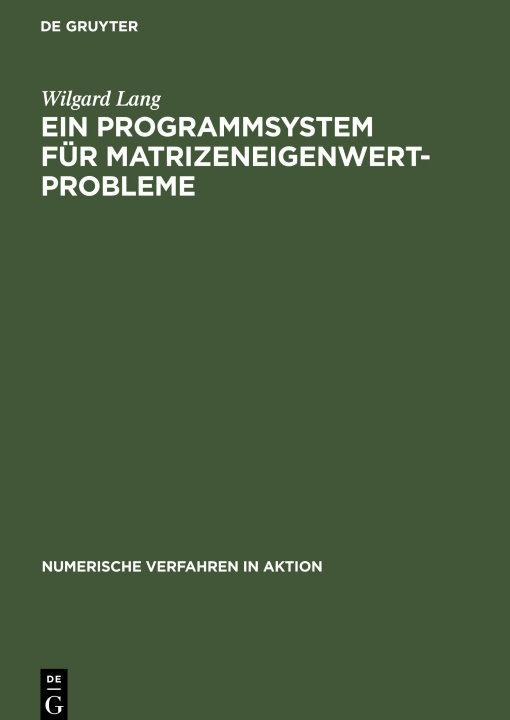 DE GRUYTER

Wilgard Lang
EIN PROGRAMMSYSTEM FÜR MATRIZENEIGENWERT-PROBLEME

NUMERISCHE VERFAHREN IN AKTION

DE G